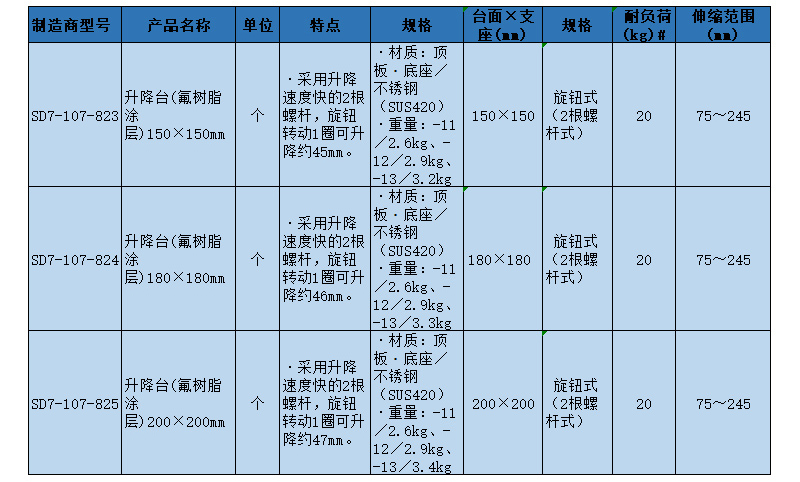 | 制造商型号 | 产品名称 | 单位 | 特点 | 规格 | 台面×支座(㎜) | 规格 | 耐负荷(kg)# | 伸缩范围(㎜) |
|---|---|---|---|---|---|---|---|---|
| SD7-107-823 | 升降台(氟树脂涂层)150×150㎜ | 个 | ·采用升降速度快的2根螺杆，旋钮转动1圈可升降约45㎜。 | ·材质：顶板·底座／不锈钢（SUS420）·重量：-11／2.6kg、-12／2.9kg、-13／3.2kg | 150×150 | 旋钮式（2根螺杆式） | 20 | 75～245 |
| SD7-107-824 | 升降台(氟树脂涂层)180×180㎜ | 个 | ·采用升降速度快的2根螺杆，旋钮转动1圈可升降约46㎜。 | ·材质：顶板·底座／不锈钢（SUS420）·重量：-11／2.6kg、-12／2.9kg、-13／3.3kg | 180×180 | 旋钮式（2根螺杆式） | 20 | 75～245 |
| SD7-107-825 | 升降台(氟树脂涂层)200×200㎜ | 个 | ·采用升降速度快的2根螺杆，旋钮转动1圈可升降约47㎜。 | ·材质：顶板·底座／不锈钢（SUS420）·重量：-11／2.6kg、-12／2.9kg、-13／3.4kg | 200×200 | 旋钮式（2根螺杆式） | 20 | 75～245 |